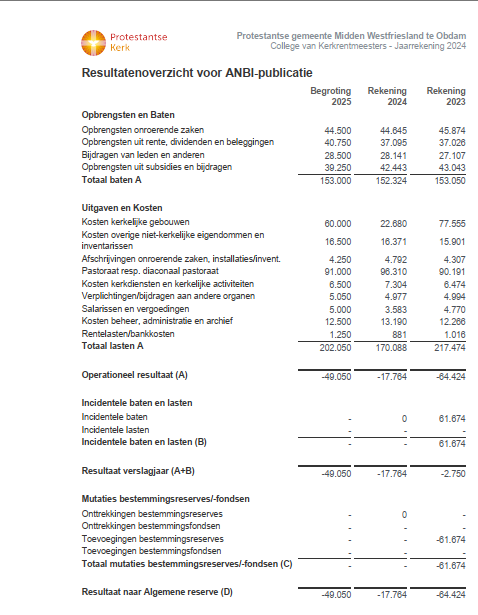 Protestantse Kerk

Protestantse gemeente Midden Westfriesland te Obdam
College van Kerkrentmeesters - Jaarrekening 2024

Resultatenoverzicht voor ANBI-publicatie

| | Begroting 2025 | Rekening 2024 | Rekening 2023 |
|---|---|---|---|
| **Opbrengsten en Baten** | | | |
| Opbrengsten onroerende zaken | 44.500 | 44.645 | 45.874 |
| Opbrengsten uit rente, dividenden en beleggingen | 40.750 | 37.095 | 37.026 |
| Bijdragen van leden en anderen | 28.500 | 28.141 | 27.107 |
| Opbrengsten uit subsidies en bijdragen | 39.250 | 42.443 | 43.043 |
| **Totaal baten A** | 153.000 | 152.324 | 153.050 |
| **Uitgaven en Kosten** | | | |
| Kosten kerkelijke gebouwen | 60.000 | 22.680 | 77.555 |
| Kosten overige niet-kerkelijke eigendommen en inventarissen | 16.500 | 16.371 | 15.901 |
| Afschrijvingen onroerende zaken, installaties/invent. | 4.250 | 4.792 | 4.307 |
| Pastoraat resp. diaconaal pastoraat | 91.000 | 96.310 | 90.191 |
| Kosten kerkdiensten en kerkelijke activiteiten | 6.500 | 7.304 | 6.474 |
| Verplichtingen/bijdragen aan andere organen | 5.050 | 4.977 | 4.994 |
| Salarissen en vergoedingen | 5.000 | 3.583 | 4.770 |
| Kosten beheer, administratie en archief | 12.500 | 13.190 | 12.266 |
| Rentelasten/bankkosten | 1.250 | 881 | 1.016 |
| **Totaal lasten A** | 202.050 | 170.088 | 217.474 |
| **Operationeel resultaat (A)** | -49.050 | -17.764 | -64.424 |
| **Incidentele baten en lasten** | | | |
| Incidentele baten | - | 0 | 61.674 |
| Incidentele lasten | - | - | - |
| **Incidentele baten en lasten (B)** | - | - | 61.674 |
| **Resultaat verslagjaar (A+B)** | -49.050 | -17.764 | -2.750 |
| **Mutaties bestemmingsreserves/-fondsen** | | | |
| Onttrekkingen bestemmingsreserves | - | 0 | - |
| Onttrekkingen bestemmingsfondsen | - | - | - |
| Toevoegingen bestemmingsreserves | - | - | -61.674 |
| Toevoegingen bestemmingsfondsen | - | - | - |
| **Totaal mutaties bestemmingsreserves/-fondsen (C)** | - | - | -61.674 |
| **Resultaat naar Algemene reserve (D)** | -49.050 | -17.764 | -64.424 |